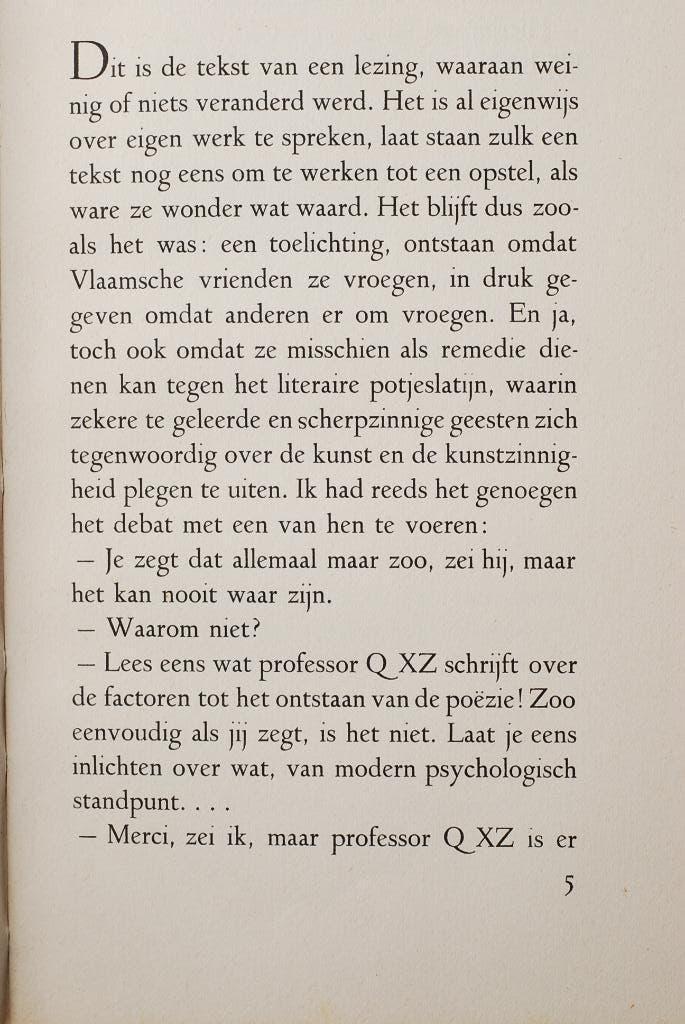 Dit is de tekst van een lezing, waaraan weinig of niets veranderd werd. Het is al eigenwijs over eigen werk te spreken, laat staan zulk een tekst nog eens om te werken tot een opstel, als ware ze wonder wat waard. Het blijft dus zooals het was: een toelichting, ontstaan omdat Vlaamsche vrienden ze vroegen, in druk gegeven omdat anderen er om vroegen. En ja, toch ook omdat ze misschien als remedie dienen kan tegen het literaire potjeslatijn, waarin zekere te geleerde en scherpzinnige geesten zich tegenwoordig over de kunst en de kunstzinnigheid plegen te uiten. Ik had reeds het genoegen het debat met een van hen te voeren:

— Je zegt dat allemaal maar zoo, zei hij, maar het kan nooit waar zijn.

— Waarom niet?

— Lees eens wat professor Q XZ schrijft over de factoren tot het ontstaan van de poëzie! Zoo eenvoudig als jij zegt, is het niet. Laat je eens inlichten over wat, van modern psychologisch standpunt. . . .

— Merci, zei ik, maar professor Q XZ is er

5